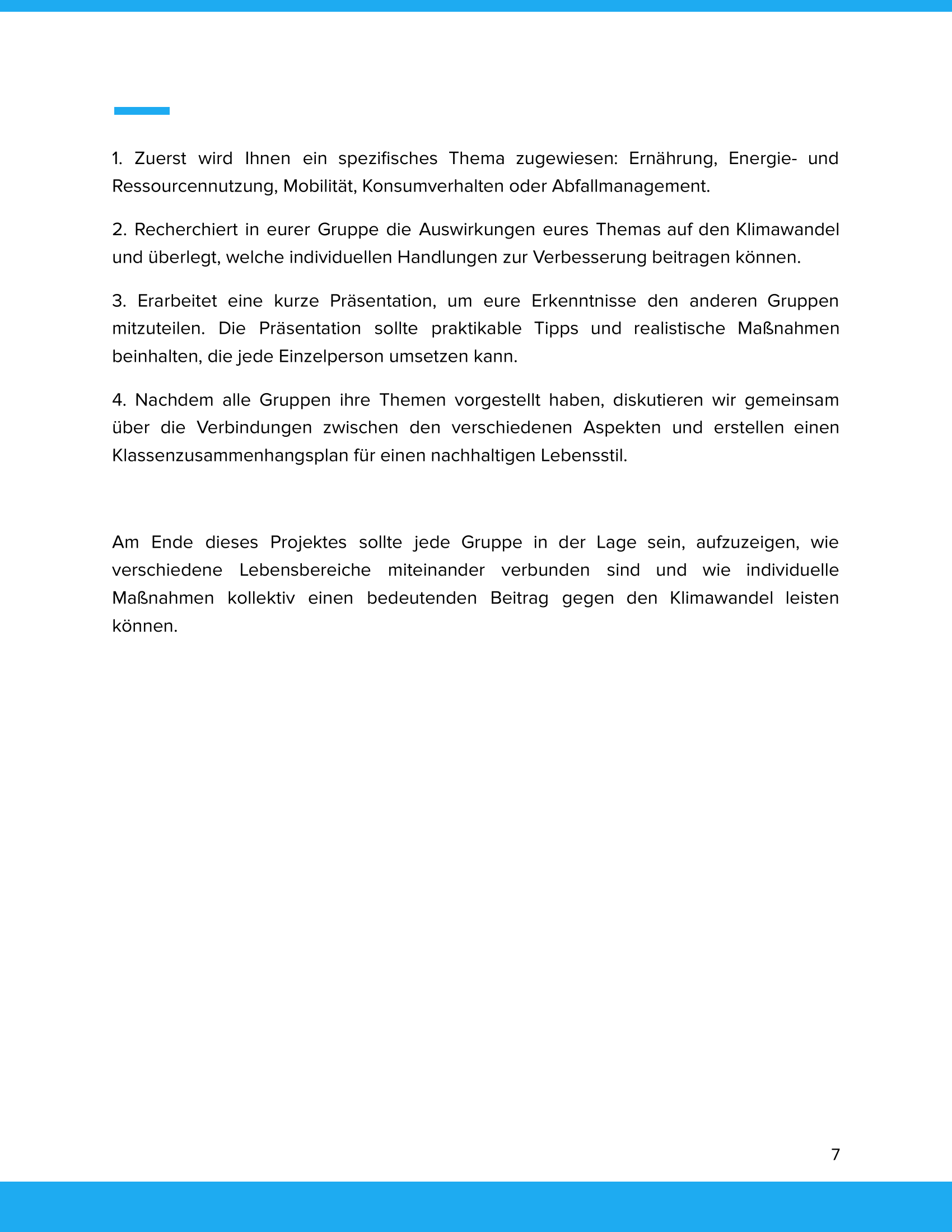 1. Zuerst wird Ihnen ein spezifisches Thema zugewiesen: Ernährung, Energie- und Ressourcennutzung, Mobilität, Konsumverhalten oder Abfallmanagement.

2. Recherchiert in eurer Gruppe die Auswirkungen eures Themas auf den Klimawandel und überlegt, welche individuellen Handlungen zur Verbesserung beitragen können.

3. Erarbeitet eine kurze Präsentation, um eure Erkenntnisse den anderen Gruppen mitzuteilen. Die Präsentation sollte praktikable Tipps und realistische Maßnahmen beinhalten, die jede Einzelperson umsetzen kann.

4. Nachdem alle Gruppen ihre Themen vorgestellt haben, diskutieren wir gemeinsam über die Verbindungen zwischen den verschiedenen Aspekten und erstellen einen Klassenzusammenhangsplan für einen nachhaltigen Lebensstil.

Am Ende dieses Projektes sollte jede Gruppe in der Lage sein, aufzuzeigen, wie verschiedene Lebensbereiche miteinander verbunden sind und wie individuelle Maßnahmen kollektiv einen bedeutenden Beitrag gegen den Klimawandel leisten können.

7